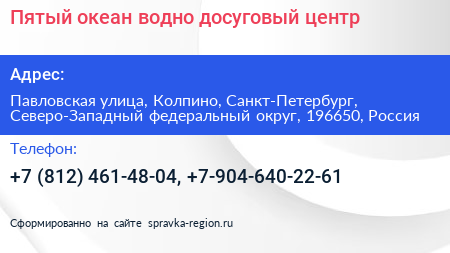 Пятый океан водно досуговый центр

Адрес:

Павловская улица, Колпино, Санкт-Петербург, Северо-Западный федеральный округ, 196650, Россия

Телефон:

+7 (812) 461-48-04, +7-904-640-22-61

Сформированно на сайте spravka-region.ru